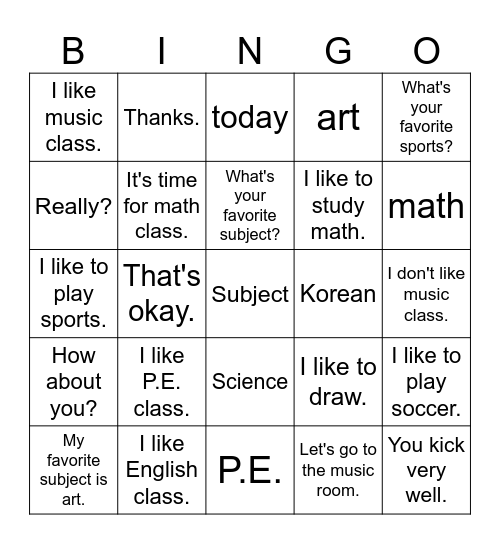 | B | I | N | G | O |
|---|---|---|---|---|
| I like music class. | Thanks. | today | art | What's your favorite sports? |
| Really? | It's time for math class. | What's your favorite subject? | I like to study math. | math |
| I like to play sports. | That's okay. | Subject | Korean | I don't like music class. |
| How about you? | I like P.E. class. | Science | I like to draw. | I like to play soccer. |
| My favorite subject is art. | I like English class. | P.E. | Let's go to the music room. | You kick very well. |